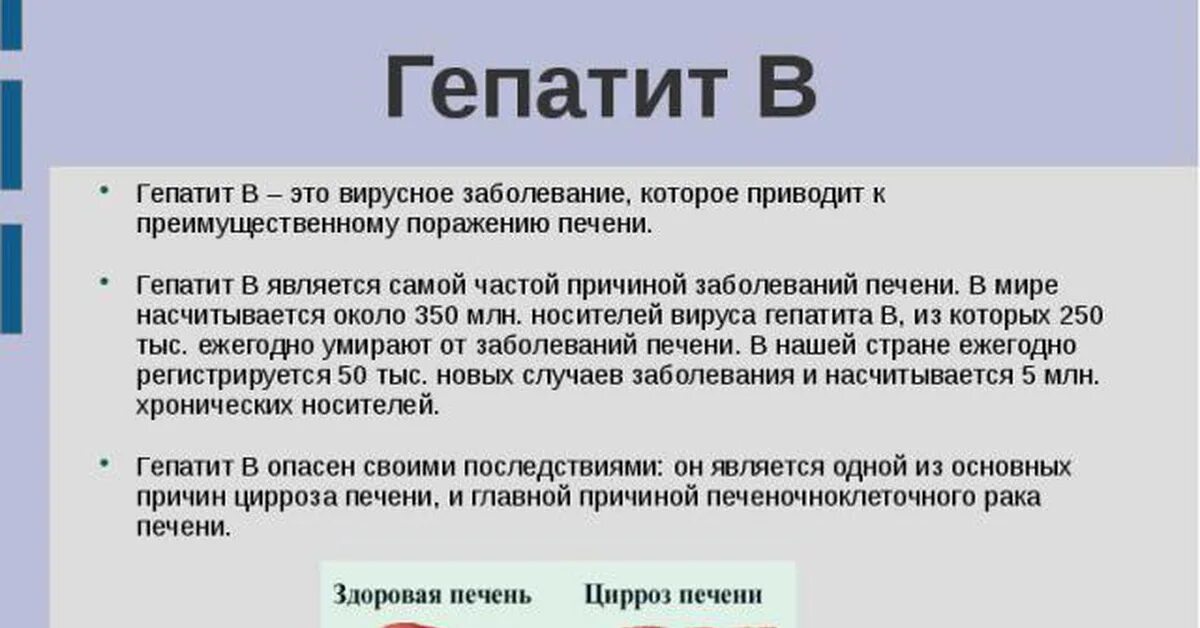 Гепатит В

• Гепатит В – это вирусное заболевание, которое приводит к преимущественному поражению печени.

• Гепатит В является самой частой причиной заболеваний печени. В мире насчитывается около 350 млн. носителей вируса гепатита В, из которых 250 тыс. ежегодно умирают от заболеваний печени. В нашей стране ежегодно регистрируется 50 тыс. новых случаев заболевания и насчитывается 5 млн. хронических носителей.

• Гепатит В опасен своими последствиями: он является одной из основных причин цирроза печени, и главной причиной печеночноклеточного рака печени.

Здоровая печень Цирроз печени